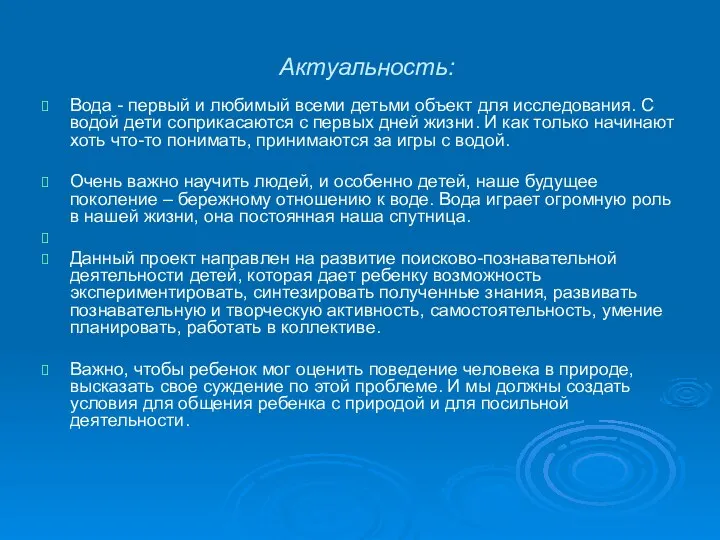 Актуальность:

Вода - первый и любимый всеми детьми объект для исследования. С водой дети соприкасаются с первых дней жизни. И как только начинают хоть что-то понимать, принимаются за игры с водой.

Очень важно научить людей, и особенно детей, наше будущее поколение – бережному отношению к воде. Вода играет огромную роль в нашей жизни, она постоянная наша спутница.

Данный проект направлен на развитие поисково-познавательной деятельности детей, которая дает ребенку возможность экспериментировать, синтезировать полученные знания, развивать познавательную и творческую активность, самостоятельность, умение планировать, работать в коллективе.

Важно, чтобы ребенок мог оценить поведение человека в природе, высказать свое суждение по этой проблеме. И мы должны создать условия для общения ребенка с природой и для посильной деятельности.